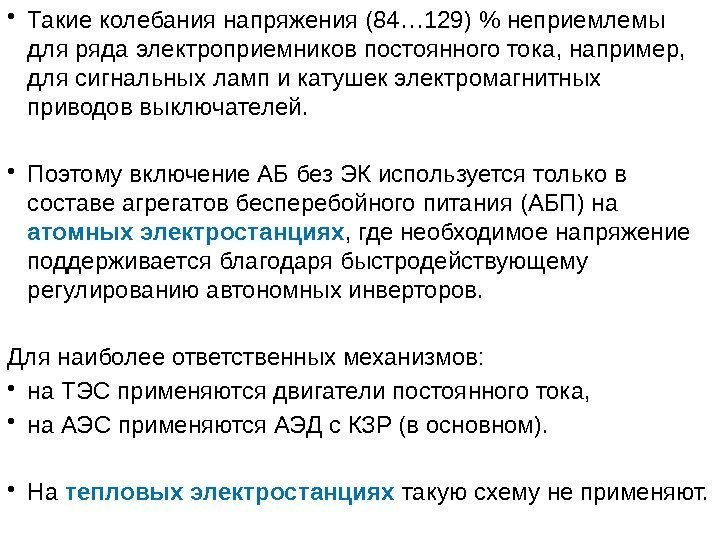 • Такие колебания напряжения (84…129) % неприемлемы для ряда электроприемников постоянного тока, например, для сигнальных ламп и катушек электромагнитных приводов выключателей.

• Поэтому включение АБ без ЭК используется только в составе агрегатов бесперебойного питания (АБП) на атомных электростанциях, где необходимое напряжение поддерживается благодаря быстродействующему регулированию автономных инверторов.

Для наиболее ответственных механизмов:
• на ТЭС применяются двигатели постоянного тока,
• на АЭС применяются АЭД с КЗР (в основном).

• На тепловых электростанциях такую схему не применяют.